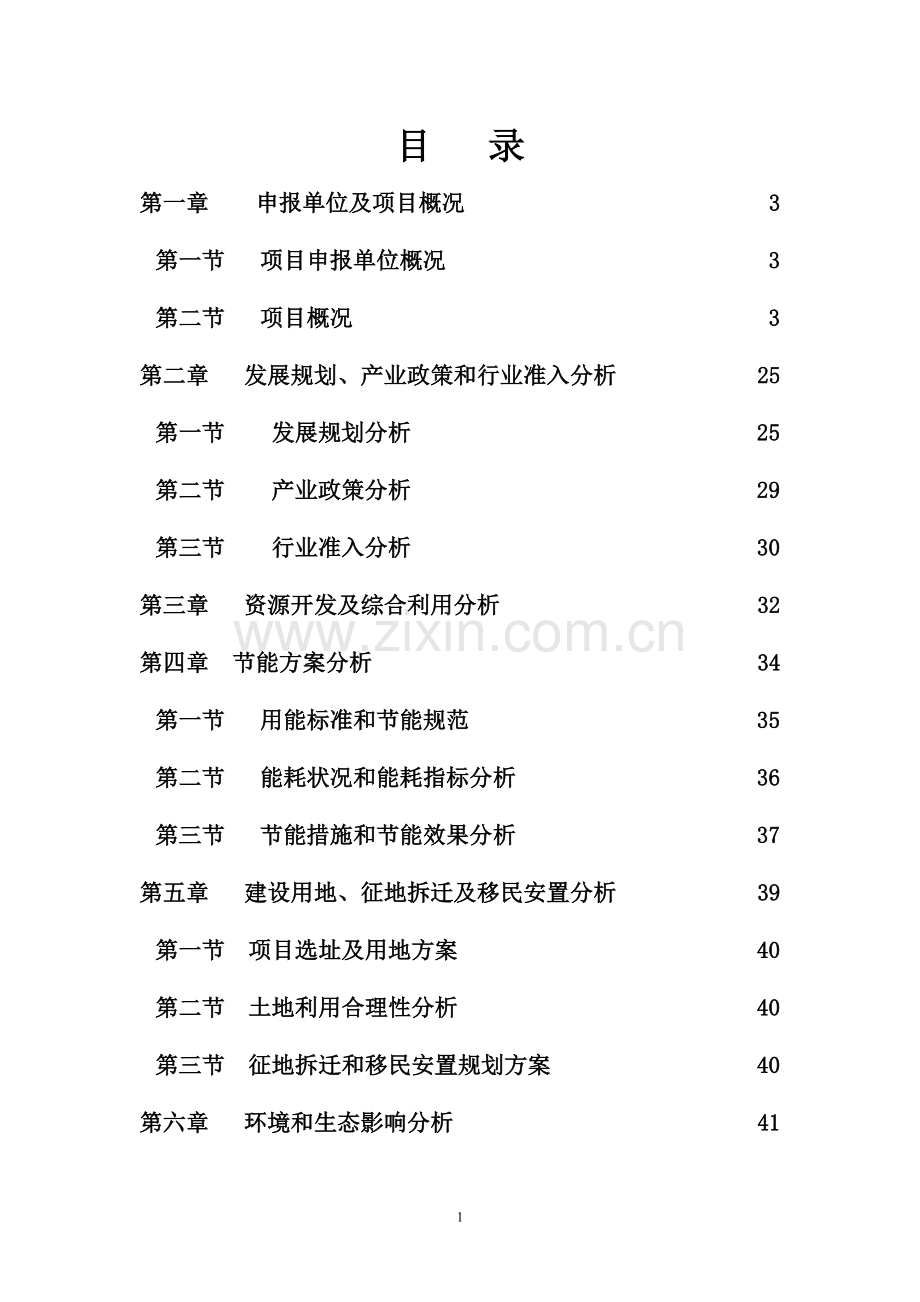 目　录

第一章　申报单位及项目概况　3

第一节　项目申报单位概况　3

第二节　项目概况　3

第二章　发展规划、产业政策和行业准入分析　25

第一节　发展规划分析　25

第二节　产业政策分析　29

第三节　行业准入分析　30

第三章　资源开发及综合利用分析　32

www.zixin.com.cn

第四章　节能方案分析　34

第一节　用能标准和节能规范　35

第二节　能耗状况和能耗指标分析　36

第三节　节能措施和节能效果分析　37

第五章　建设用地、征地拆迁及移民安置分析　39

第一节　项目选址及用地方案　40

第二节　土地利用合理性分析　40

第三节　征地拆迁和移民安置规划方案　40

第六章　环境和生态影响分析　41

1